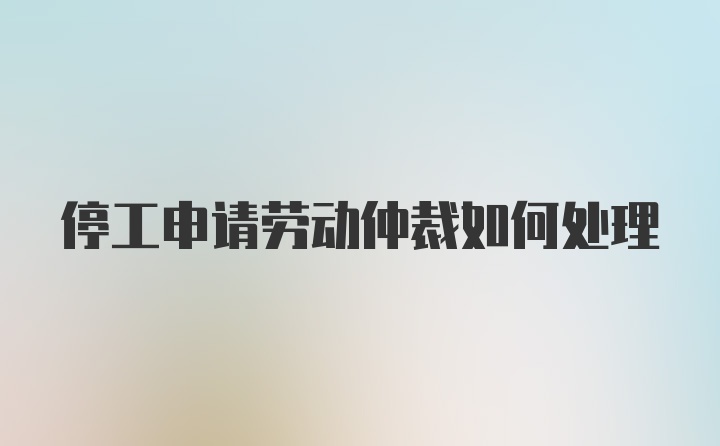 停工申请劳动仲裁如何处理